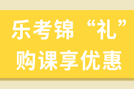 乐考锦“礼”
购课享优惠